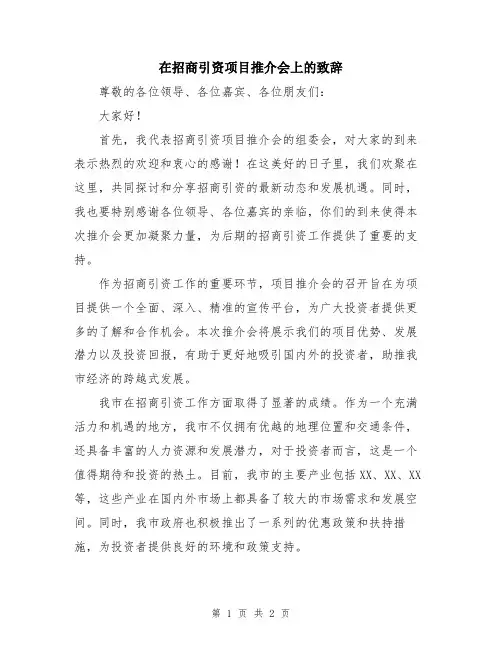 在招商引资项目推介会上的致辞

尊敬的各位领导、各位嘉宾、各位朋友们：

大家好！

首先，我代表招商引资项目推介会的组委会，对大家的到来表示热烈的欢迎和衷心的感谢！在这美好的日子里，我们欢聚在这里，共同探讨和分享招商引资的最新动态和发展机遇。同时，我也要特别感谢各位领导、各位嘉宾的亲临，你们的到来使得本次推介会更加凝聚力量，为后期的招商引资工作提供了重要的支持。

作为招商引资工作的重要环节，项目推介会的召开旨在为项目提供一个全面、深入、精准的宣传平台，为广大投资者提供更多的了解和合作机会。本次推介会将展示我们的项目优势、发展潜力以及投资回报，有助于更好地吸引国内外的投资者，助推我市经济的跨越式发展。

我市在招商引资工作方面取得了显著的成绩。作为一个充满活力和机遇的地方，我市不仅拥有优越的地理位置和交通条件，还具备丰富的人力资源和发展潜力，对于投资者而言，这是一个值得期待和投资的热土。目前，我市的主要产业包括XX、XX、XX等，这些产业在国内外市场上都具备了较大的市场需求和发展空间。同时，我市政府也积极推出了一系列的优惠政策和扶持措施，为投资者提供良好的环境和政策支持。

第 1 页 共 2 页